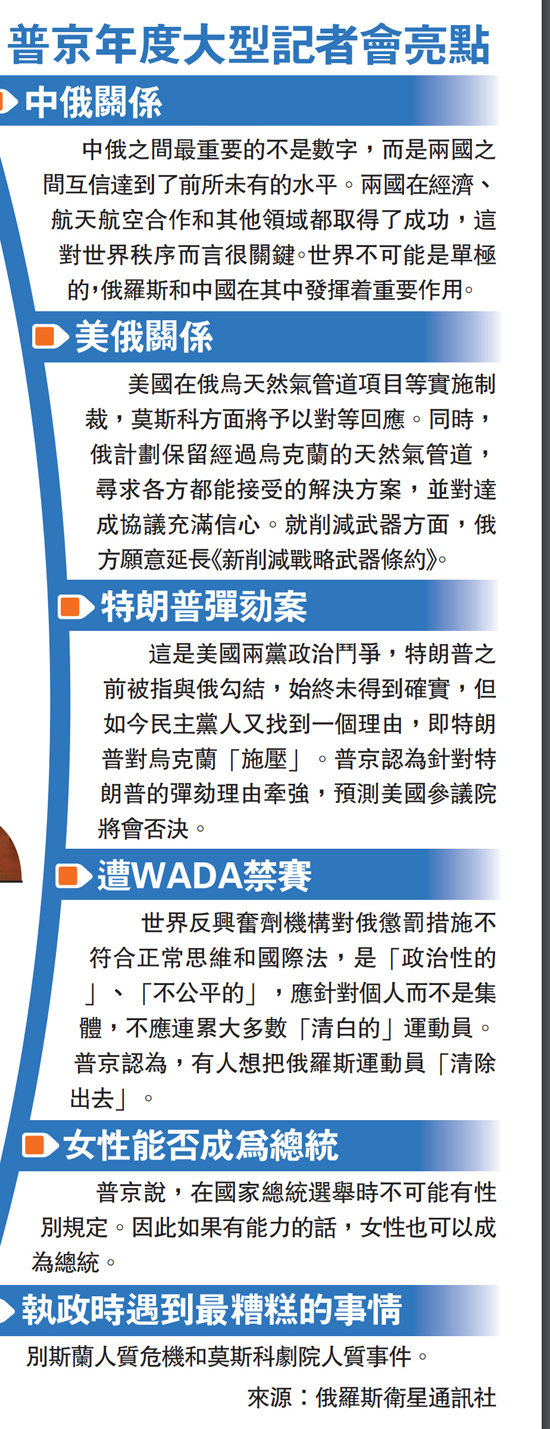 普京年度大型記者會亮點

中俄關係

中俄之間最重要的不是數字，而是兩國之間互信達到了前所未有的水平。兩國在經濟、航天航空合作和其他領域都取得了成功，這對世界秩序而言很關鍵。世界不可能是單極的，俄羅斯和中國在其中發揮着重要作用。

美俄關係

美國在俄烏天然氣管道項目等實施制裁，莫斯科方面將予以對等回應。同時，俄計劃保留經過烏克蘭的天然氣管道，尋求各方都能接受的解決方案，並對達成協議充滿信心。就削減武器方面，俄方願意延長《新削減戰略武器條約》。

特朗普彈劾案

這是美國兩黨政治鬥爭，特朗普之前被指與俄勾結，始終未得到確實，但如今民主黨人又找到一個理由，即特朗普對烏克蘭「施壓」。普京認為針對特朗普的彈劾理由牽強，預測美國參議院將會否決。

遭WADA禁賽

世界反興奮劑機構對俄懲罰措施不符合正常思維和國際法，是「政治性的」、「不公平的」，應針對個人而不是集體，不應連累大多數「清白的」運動員。普京認為，有人想把俄羅斯運動員「清除出去」。

女性能否成爲總統

普京說，在國家總統選舉時不可能有性別規定。因此如果有能力的話，女性也可以成為總統。

執政時遇到最糟糕的事情

別斯蘭人質危機和莫斯科劇院人質事件。

來源：俄羅斯衛星通訊社